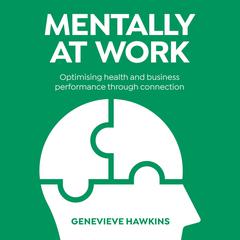 MENTALLY AT WORK

Optimising health and business performance through connection

GENEVIEVE HAWKINS